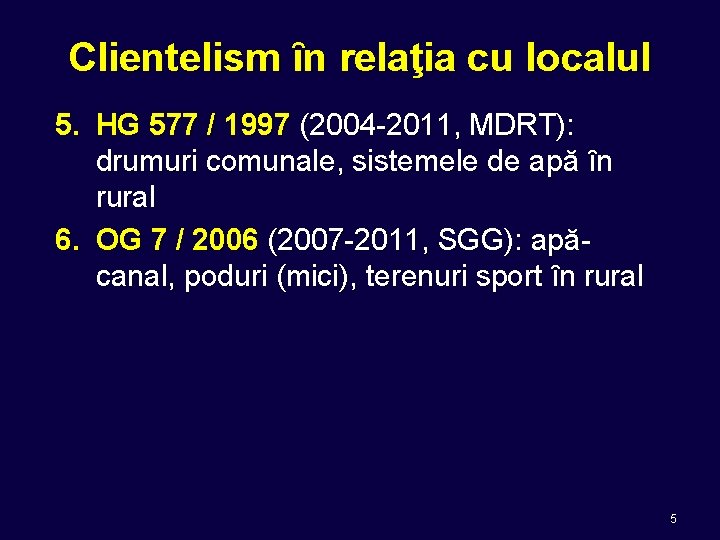 Clientelism în relaţia cu localul

5. HG 577 / 1997 (2004-2011, MDRT): drumuri comunale, sistemele de apă în rural
6. OG 7 / 2006 (2007-2011, SGG): apă-canal, poduri (mici), terenuri sport în rural

5